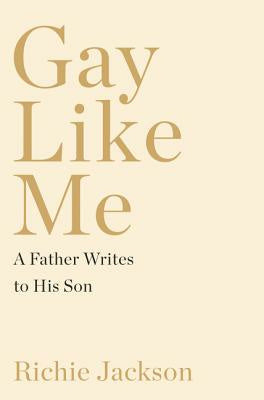 Gay
Like
Me

A Father Writes
to His Son

Richie Jackson